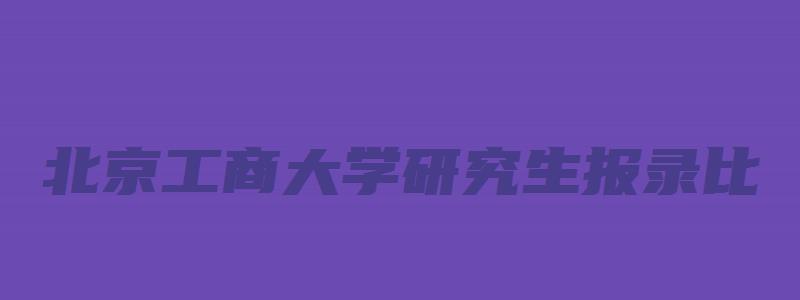 北京工商大学研究生报录比